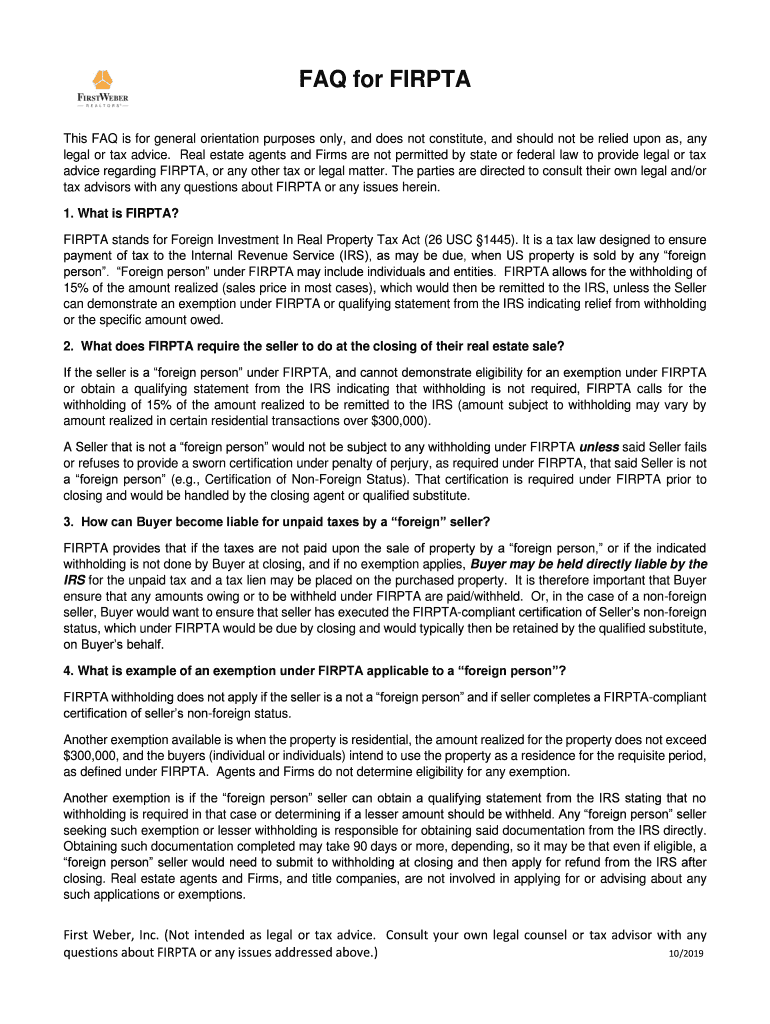 FIRSTWEBER
— REALTORS® —

FAQ for FIRPTA

This FAQ is for general orientation purposes only, and does not constitute, and should not be relied upon as, any legal or tax advice. Real estate agents and Firms are not permitted by state or federal law to provide legal or tax advice regarding FIRPTA, or any other tax or legal matter. The parties are directed to consult their own legal and/or tax advisors with any questions about FIRPTA or any issues herein.

1. What is FIRPTA?

FIRPTA stands for Foreign Investment In Real Property Tax Act (26 USC §1445). It is a tax law designed to ensure payment of tax to the Internal Revenue Service (IRS), as may be due, when US property is sold by any "foreign person". "Foreign person" under FIRPTA may include individuals and entities. FIRPTA allows for the withholding of 15% of the amount realized (sales price in most cases), which would then be remitted to the IRS, unless the Seller can demonstrate an exemption under FIRPTA or qualifying statement from the IRS indicating relief from withholding or the specific amount owed.

2. What does FIRPTA require the seller to do at the closing of their real estate sale?

If the seller is a "foreign person" under FIRPTA, and cannot demonstrate eligibility for an exemption under FIRPTA or obtain a qualifying statement from the IRS indicating that withholding is not required, FIRPTA calls for the withholding of 15% of the amount realized to be remitted to the IRS (amount subject to withholding may vary by amount realized in certain residential transactions over $300,000).

A Seller that is not a "foreign person" would not be subject to any withholding under FIRPTA unless said Seller fails or refuses to provide a sworn certification under penalty of perjury, as required under FIRPTA, that said Seller is not a "foreign person" (e.g., Certification of Non-Foreign Status). That certification is required under FIRPTA prior to closing and would be handled by the closing agent or qualified substitute.

3. How can Buyer become liable for unpaid taxes by a "foreign" seller?

FIRPTA provides that if the taxes are not paid upon the sale of property by a "foreign person," or if the indicated withholding is not done by Buyer at closing, and if no exemption applies, Buyer may be held directly liable by the IRS for the unpaid tax and a tax lien may be placed on the purchased property. It is therefore important that Buyer ensure that any amounts owing or to be withheld under FIRPTA are paid/withheld. Or, in the case of a non-foreign seller, Buyer would want to ensure that seller has executed the FIRPTA-compliant certification of Seller's non-foreign status, which under FIRPTA would be due by closing and would typically then be retained by the qualified substitute, on Buyer's behalf.

4. What is example of an exemption under FIRPTA applicable to a "foreign person"?

FIRPTA withholding does not apply if the seller is a not a "foreign person" and if seller completes a FIRPTA-compliant certification of seller's non-foreign status.

Another exemption available is when the property is residential, the amount realized for the property does not exceed $300,000, and the buyers (individual or individuals) intend to use the property as a residence for the requisite period, as defined under FIRPTA. Agents and Firms do not determine eligibility for any exemption.

Another exemption is if the "foreign person" seller can obtain a qualifying statement from the IRS stating that no withholding is required in that case or determining if a lesser amount should be withheld. Any "foreign person" seller seeking such exemption or lesser withholding is responsible for obtaining said documentation from the IRS directly. Obtaining such documentation completed may take 90 days or more, depending, so it may be that even if eligible, a "foreign person" seller would need to submit to withholding at closing and then apply for refund from the IRS after closing. Real estate agents and Firms, and title companies, are not involved in applying for or advising about any such applications or exemptions.

First Weber, Inc. (Not intended as legal or tax advice. Consult your own legal counsel or tax advisor with any questions about FIRPTA or any issues addressed above.) 10/2019